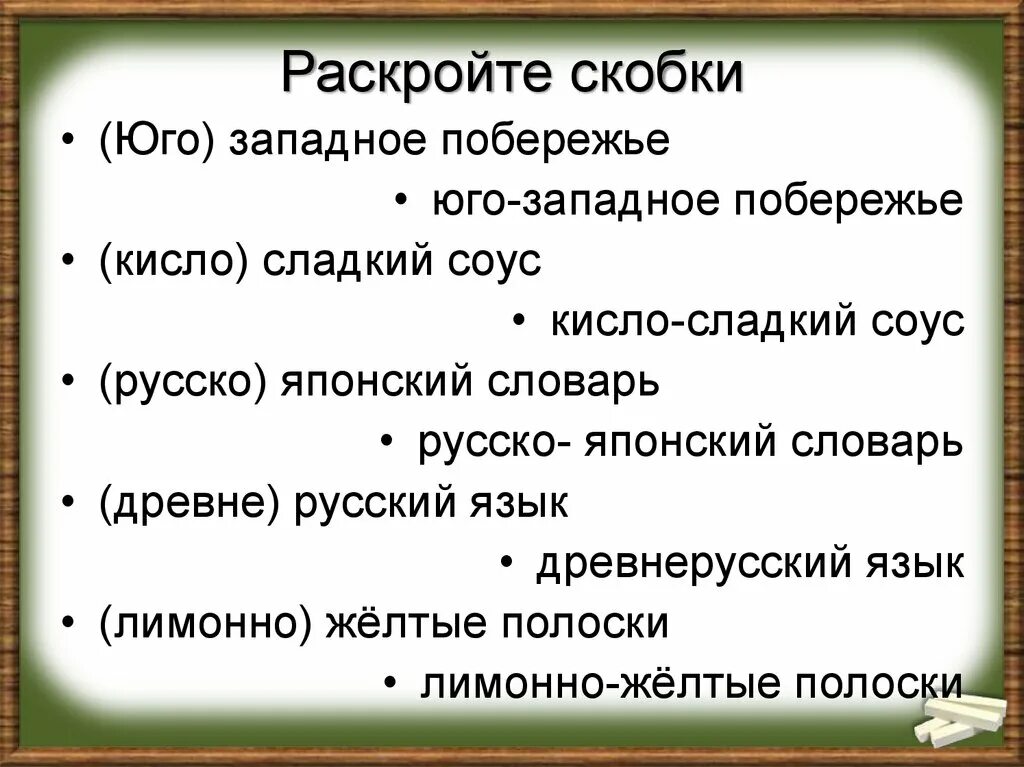 Раскройте скобки

• (Юго) западное побережье

• юго-западное побережье

• (кисло) сладкий соус

• кисло-сладкий соус

• (русско) японский словарь

• русско- японский словарь

• (древне) русский язык

• древнерусский язык

• (лимонно) жёлтые полоски

• лимонно-жёлтые полоски